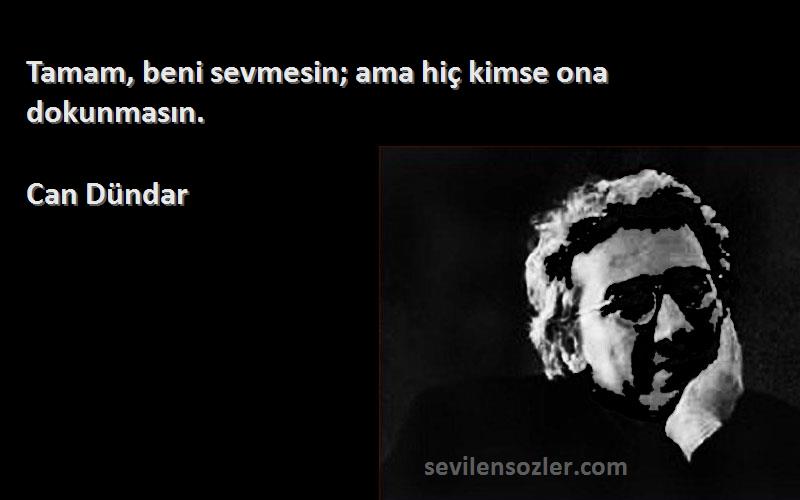 Tamam, beni sevmesin; ama hiç kimse ona dokunmasın.

Can Dündar

sevilensozler.com